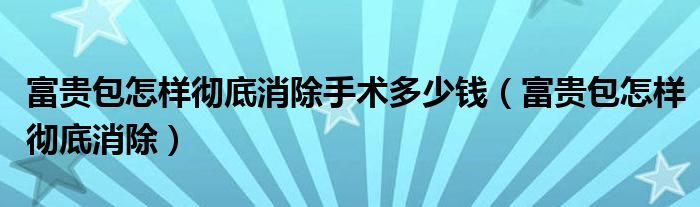 富贵包怎样彻底消除手术多少钱（富贵包怎样彻底消除）